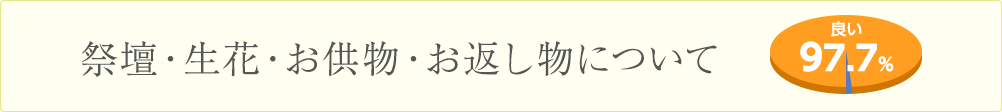 祭壇･生花･お供物･お返し物について

良い
97.7%